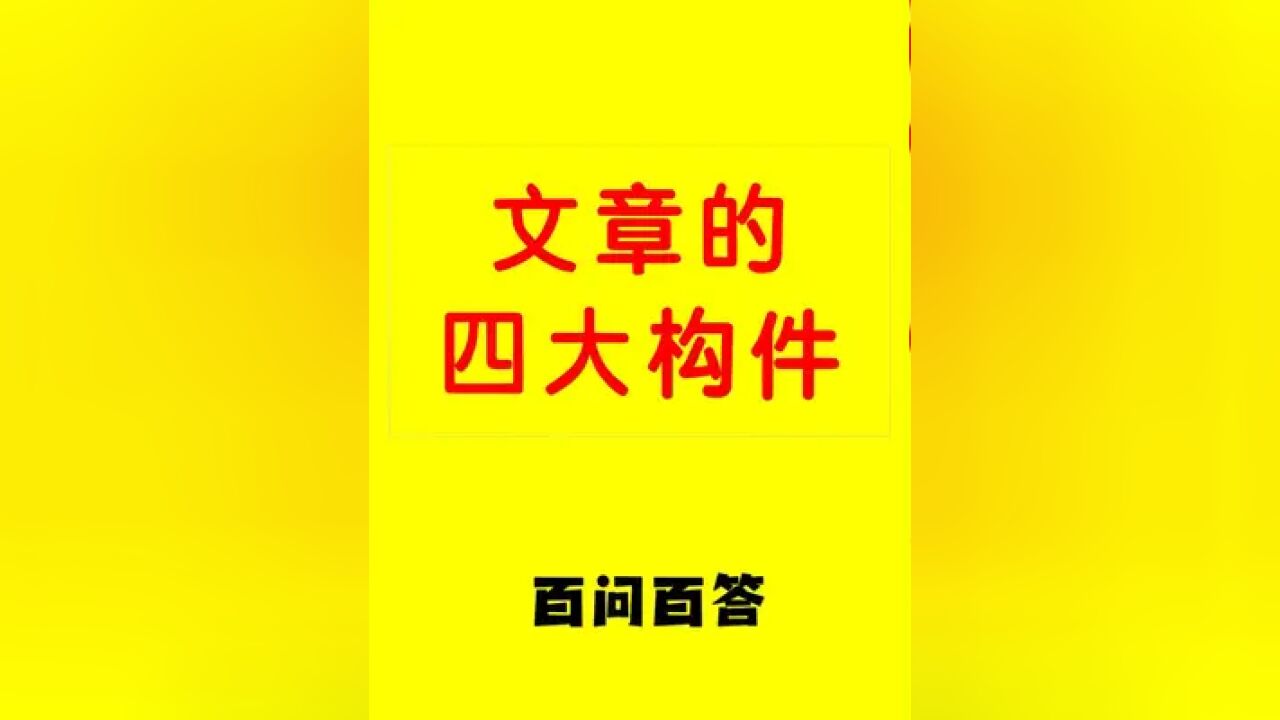 文章的
四大构件

百问百答